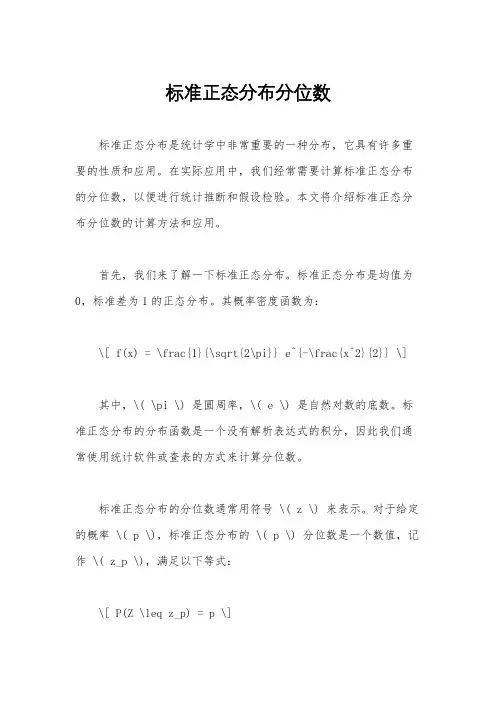 标准正态分布分位数

标准正态分布是统计学中非常重要的一种分布，它具有许多重要的性质和应用。在实际应用中，我们经常需要计算标准正态分布的分位数，以便进行统计推断和假设检验。本文将介绍标准正态分布分位数的计算方法和应用。

首先，我们来了解一下标准正态分布。标准正态分布是均值为0，标准差为1的正态分布。其概率密度函数为：

\[ f(x) = \frac{1}{\sqrt{2\pi}} e^{-\frac{x^2}{2}} \]

其中，\( \pi \) 是圆周率，\( e \) 是自然对数的底数。标准正态分布的分布函数是一个没有解析表达式的积分，因此我们通常使用统计软件或查表的方式来计算分位数。

标准正态分布的分位数通常用符号 \( z \) 来表示。对于给定的概率 \( p \)，标准正态分布的 \( p \) 分位数是一个数值，记作 \( z_p \)，满足以下等式：

\[ P(Z \leq z_p) = p \]